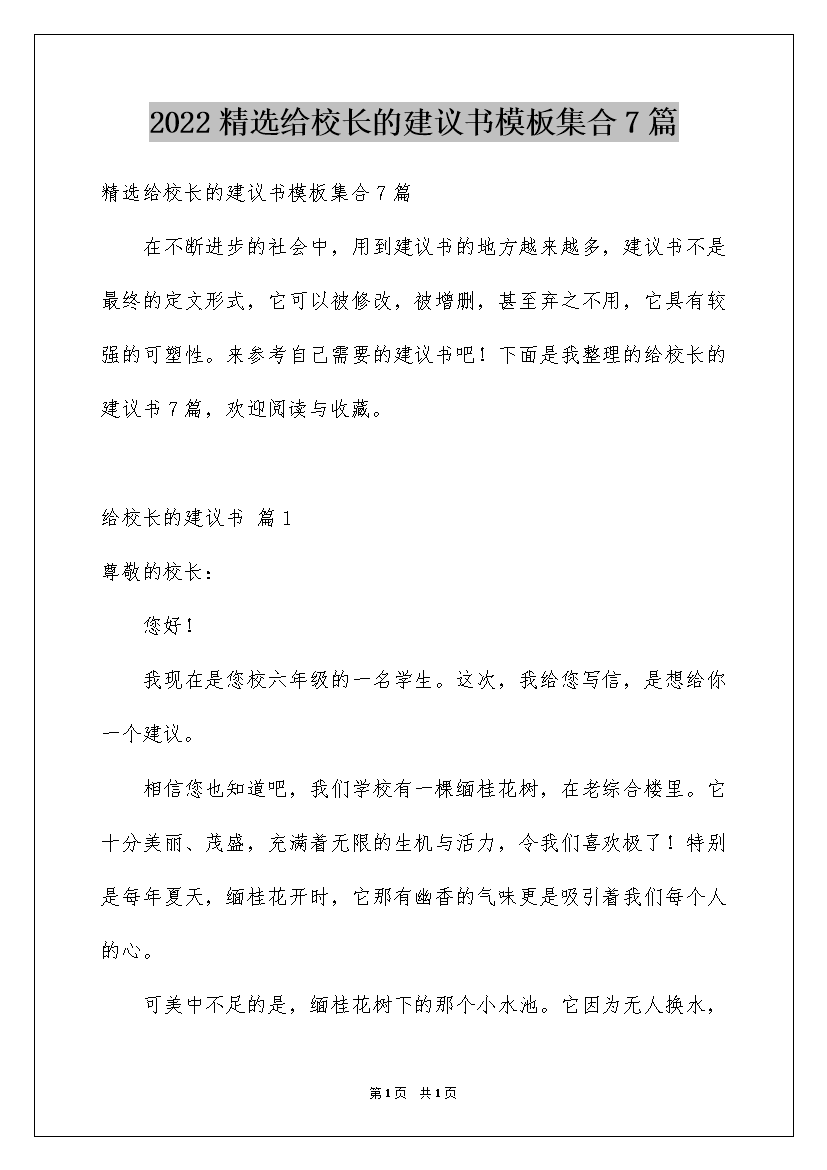 2022精选给校长的建议书模板集合7篇

精选给校长的建议书模板集合7篇

在不断进步的社会中，用到建议书的地方越来越多，建议书不是最终的定文形式，它可以被修改，被增删，甚至弃之不用，它具有较强的可塑性。来参考自己需要的建议书吧！下面是我整理的给校长的建议书7篇，欢迎阅读与收藏。

给校长的建议书 篇1

尊敬的校长：

您好！

我现在是您校六年级的一名学生。这次，我给您写信，是想给你一个建议。

相信您也知道吧，我们学校有一棵缅桂花树，在老综合楼里。它十分美丽、茂盛，充满着无限的生机与活力，令我们喜欢极了！特别是每年夏天，缅桂花开时，它那有幽香的气味更是吸引着我们每个人的心。

可美中不足的是，缅桂花树下的那个小水池。它因为无人换水，

第1页 共1页